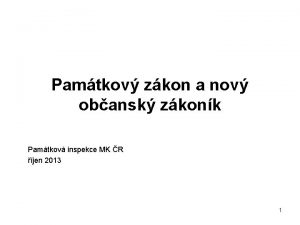 Památkový zákon a nový občanský zákoník

Památková inspekce MK ČR
říjen 2013

1